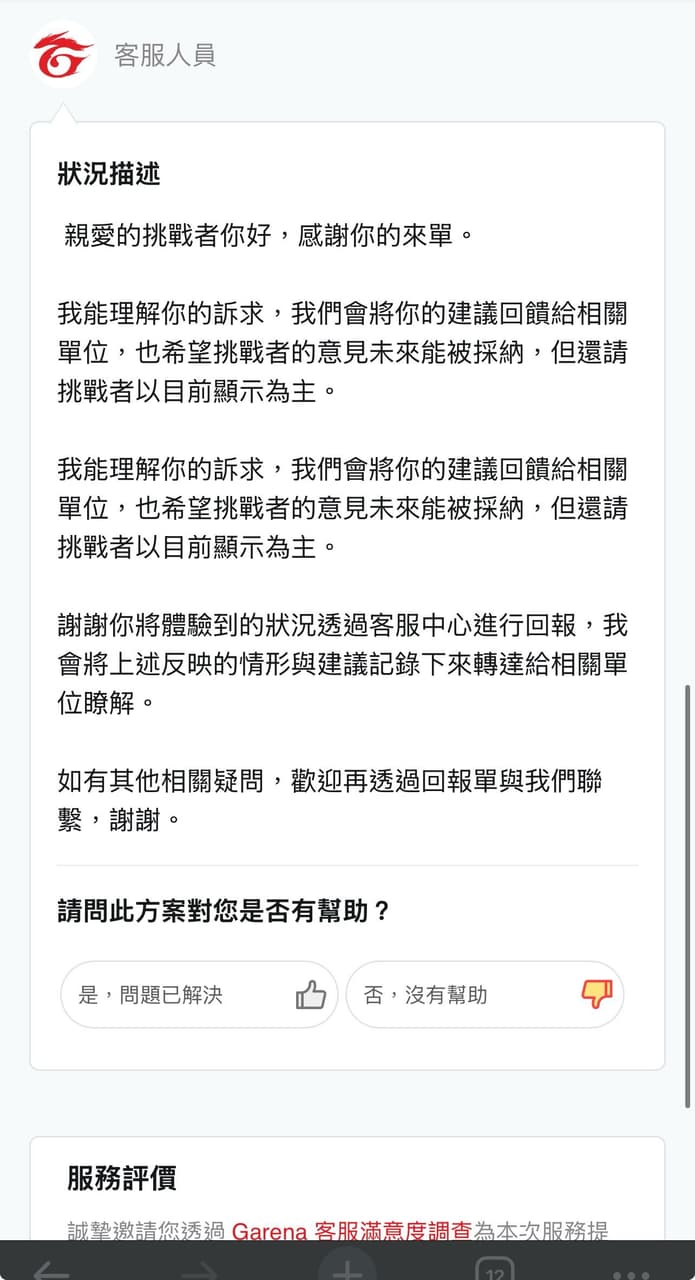 客服人員

狀況描述

親愛的挑戰者你好，感謝你的來單。

我能理解你的訴求，我們會將你的建議回饋給相關單位，也希望挑戰者的意見未來能被採納，但還請挑戰者以目前顯示為主。

我能理解你的訴求，我們會將你的建議回饋給相關單位，也希望挑戰者的意見未來能被採納，但還請挑戰者以目前顯示為主。

謝謝你將體驗到的狀況透過客服中心進行回報，我會將上述反映的情形與建議記錄下來轉達給相關單位瞭解。

如有其他相關疑問，歡迎再透過回報單與我們聯繫，謝謝。

請問此方案對您是否有幫助？

是，問題已解決

否，沒有幫助

服務評價

誠摯邀請您透過 Garena 客服滿意度調查為本次服務提

12